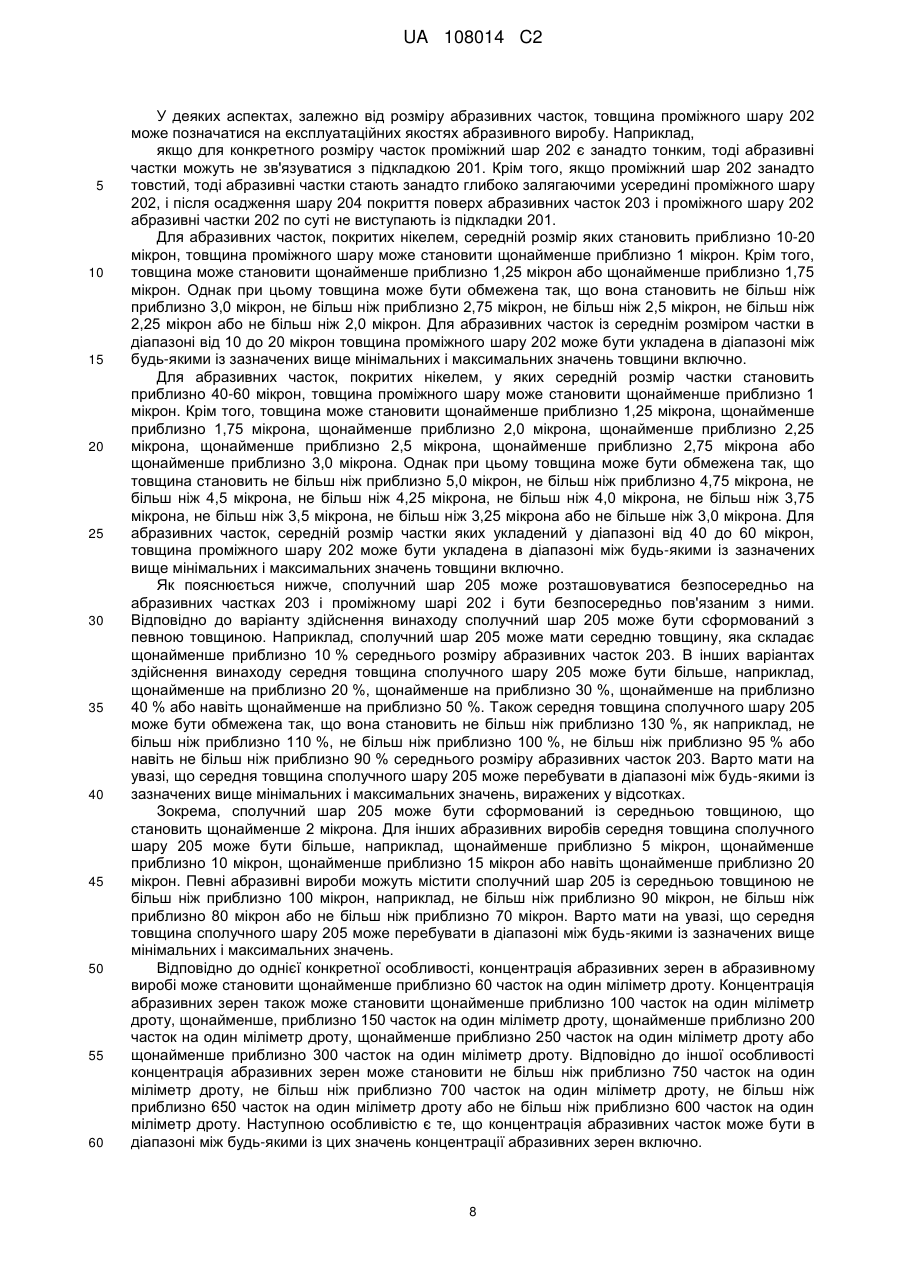 UA 108014 C2

У деяких аспектах, залежно від розміру абразивних часток, товщина проміжного шару 202 може позначатися на експлуатаційних якостях абразивного виробу. Наприклад,

якщо для конкретного розміру часток проміжний шар 202 є занадто тонким, тоді абразивні частки можуть не зв'язуватися з підкладкою 201. Крім того, якщо проміжний шар 202 занадто товстий, тоді абразивні частки стають занадто глибоко залягаючими усередині проміжного шару 202, і після осадження шару 204 покриття поверх абразивних часток 203 і проміжного шару 202 абразивні частки 202 по суті не виступають із підкладки 201.

Для абразивних часток, покритих нікелем, середній розмір яких становить приблизно 10-20 мікрон, товщина проміжного шару може становити щонайменше приблизно 1 мікрон. Крім того, товщина може становити щонайменше приблизно 1,25 мікрон або щонайменше приблизно 1,75 мікрон. Однак при цьому товщина може бути обмежена так, що вона становить не більш ніж приблизно 3,0 мікрон, не більш ніж приблизно 2,75 мікрон, не більш ніж 2,5 мікрон, не більш ніж 2,25 мікрон або не більш ніж 2,0 мікрон. Для абразивних часток із середнім розміром частки в діапазоні від 10 до 20 мікрон товщина проміжного шару 202 може бути укладена в діапазоні між будь-якими із зазначених вище мінімальних і максимальних значень товщини включно.

Для абразивних часток, покритих нікелем, у яких середній розмір частки становить приблизно 40-60 мікрон, товщина проміжного шару може становити щонайменше приблизно 1 мікрон. Крім того, товщина може становити щонайменше приблизно 1,25 мікрона, щонайменше приблизно 1,75 мікрона, щонайменше приблизно 2,0 мікрона, щонайменше приблизно 2,25 мікрона, щонайменше приблизно 2,5 мікрона, щонайменше приблизно 2,75 мікрона або щонайменше приблизно 3,0 мікрона. Однак при цьому товщина може бути обмежена так, що товщина становить не більш ніж приблизно 5,0 мікрон, не більш ніж приблизно 4,75 мікрона, не більш ніж 4,5 мікрона, не більш ніж 4,25 мікрона, не більш ніж 4,0 мікрона, не більш ніж 3,75 мікрона, не більш ніж 3,5 мікрона, не більш ніж 3,25 мікрона або не більше ніж 3,0 мікрона. Для абразивних часток, середній розмір частки яких укладений у діапазоні від 40 до 60 мікрон, товщина проміжного шару 202 може бути укладена в діапазоні між будь-якими із зазначених вище мінімальних і максимальних значень товщини включно.

Як пояснюється нижче, сполучний шар 205 може розташовуватися безпосередньо на абразивних частках 203 і проміжному шарі 202 і бути безпосередньо пов'язаним з ними. Відповідно до варіанту здійснення винаходу сполучний шар 205 може бути сформований з певною товщиною. Наприклад, сполучний шар 205 може мати середню товщину, яка складає щонайменше приблизно 10 % середнього розміру абразивних часток 203. В інших варіантах здійснення винаходу середня товщина сполучного шару 205 може бути більше, наприклад, щонайменше на приблизно 20 %, щонайменше на приблизно 30 %, щонайменше на приблизно 40 % або навіть щонайменше на приблизно 50 %. Також середня товщина сполучного шару 205 може бути обмежена так, що вона становить не більш ніж приблизно 130 %, як наприклад, не більш ніж приблизно 110 %, не більш ніж приблизно 100 %, не більш ніж приблизно 95 % або навіть не більш ніж приблизно 90 % середнього розміру абразивних часток 203. Варто мати на увазі, що середня товщина сполучного шару 205 може перебувати в діапазоні між будь-якими із зазначених вище мінімальних і максимальних значень, виражених у відсотках.

Зокрема, сполучний шар 205 може бути сформований із середньою товщиною, що становить щонайменше 2 мікрона. Для інших абразивних виробів середня товщина сполучного шару 205 може бути більше, наприклад, щонайменше приблизно 5 мікрон, щонайменше приблизно 10 мікрон, щонайменше приблизно 15 мікрон або навіть щонайменше приблизно 20 мікрон. Певні абразивні вироби можуть містити сполучний шар 205 із середньою товщиною не більш ніж приблизно 100 мікрон, наприклад, не більш ніж приблизно 90 мікрон, не більш ніж приблизно 80 мікрон або не більш ніж приблизно 70 мікрон. Варто мати на увазі, що середня товщина сполучного шару 205 може перебувати в діапазоні між будь-якими із зазначених вище мінімальних і максимальних значень.

Відповідно до однієї конкретної особливості, концентрація абразивних зерен в абразивному виробі може становити щонайменше приблизно 60 часток на один міліметр дроту. Концентрація абразивних зерен також може становити щонайменше приблизно 100 часток на один міліметр дроту, щонайменше, приблизно 150 часток на один міліметр дроту, щонайменше приблизно 200 часток на один міліметр дроту, щонайменше приблизно 250 часток на один міліметр дроту або щонайменше приблизно 300 часток на один міліметр дроту. Відповідно до іншої особливості концентрація абразивних зерен може становити не більш ніж приблизно 750 часток на один міліметр дроту, не більш ніж приблизно 700 часток на один міліметр дроту, не більш ніж приблизно 650 часток на один міліметр дроту або не більш ніж приблизно 600 часток на один міліметр дроту. Наступною особливістю є те, що концентрація абразивних часток може бути в діапазоні між будь-якими із цих значень концентрації абразивних зерен включно.

5
10
15
20
25
30
35
40
45
50
55
60

8